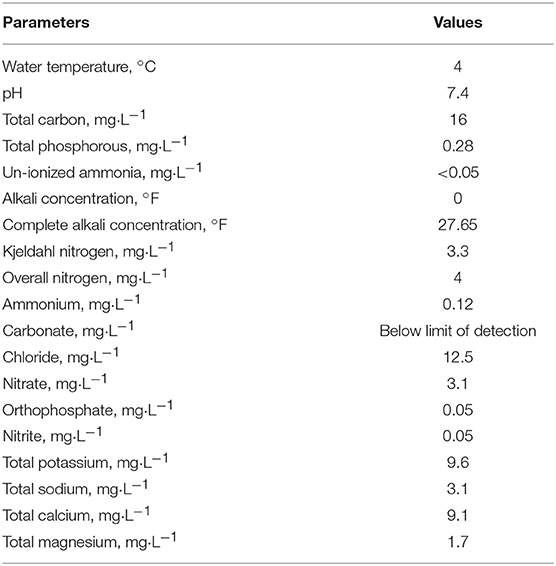 | Parameters | Values |
|---|---|
| Water temperature, °C | 4 |
| pH | 7.4 |
| Total carbon, mg·L$^{-1}$ | 16 |
| Total phosphorous, mg·L$^{-1}$ | 0.28 |
| Un-ionized ammonia, mg·L$^{-1}$ | <0.05 |
| Alkali concentration, °F | 0 |
| Complete alkali concentration, °F | 27.65 |
| Kjeldahl nitrogen, mg·L$^{-1}$ | 3.3 |
| Overall nitrogen, mg·L$^{-1}$ | 4 |
| Ammonium, mg·L$^{-1}$ | 0.12 |
| Carbonate, mg·L$^{-1}$ | Below limit of detection |
| Chloride, mg·L$^{-1}$ | 12.5 |
| Nitrate, mg·L$^{-1}$ | 3.1 |
| Orthophosphate, mg·L$^{-1}$ | 0.05 |
| Nitrite, mg·L$^{-1}$ | 0.05 |
| Total potassium, mg·L$^{-1}$ | 9.6 |
| Total sodium, mg·L$^{-1}$ | 3.1 |
| Total calcium, mg·L$^{-1}$ | 9.1 |
| Total magnesium, mg·L$^{-1}$ | 1.7 |